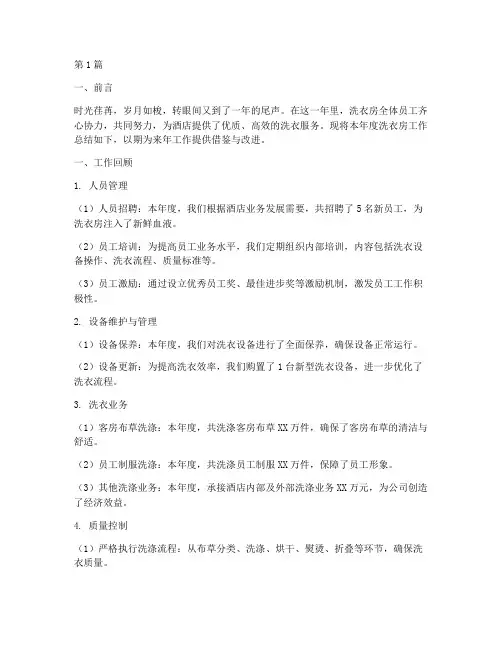 第1篇

一、前言

时光荏苒，岁月如梭，转眼间又到了一年的尾声。在这一年里，洗衣房全体员工齐心协力，共同努力，为酒店提供了优质、高效的洗衣服务。现将本年度洗衣房工作总结如下，以期为来年工作提供借鉴与改进。

一、工作回顾

1. 人员管理

（1）人员招聘：本年度，我们根据酒店业务发展需要，共招聘了5名新员工，为洗衣房注入了新鲜血液。

（2）员工培训：为提高员工业务水平，我们定期组织内部培训，内容包括洗衣设备操作、洗衣流程、质量标准等。

（3）员工激励：通过设立优秀员工奖、最佳进步奖等激励机制，激发员工工作积极性。

2. 设备维护与管理

（1）设备保养：本年度，我们对洗衣设备进行了全面保养，确保设备正常运行。

（2）设备更新：为提高洗衣效率，我们购置了1台新型洗衣设备，进一步优化了洗衣流程。

3. 洗衣业务

（1）客房布草洗涤：本年度，共洗涤客房布草XX万件，确保了客房布草的清洁与舒适。

（2）员工制服洗涤：本年度，共洗涤员工制服XX万件，保障了员工形象。

（3）其他洗涤业务：本年度，承接酒店内部及外部洗涤业务XX万元，为公司创造了经济效益。

4. 质量控制

（1）严格执行洗涤流程：从布草分类、洗涤、烘干、熨烫、折叠等环节，确保洗衣质量。